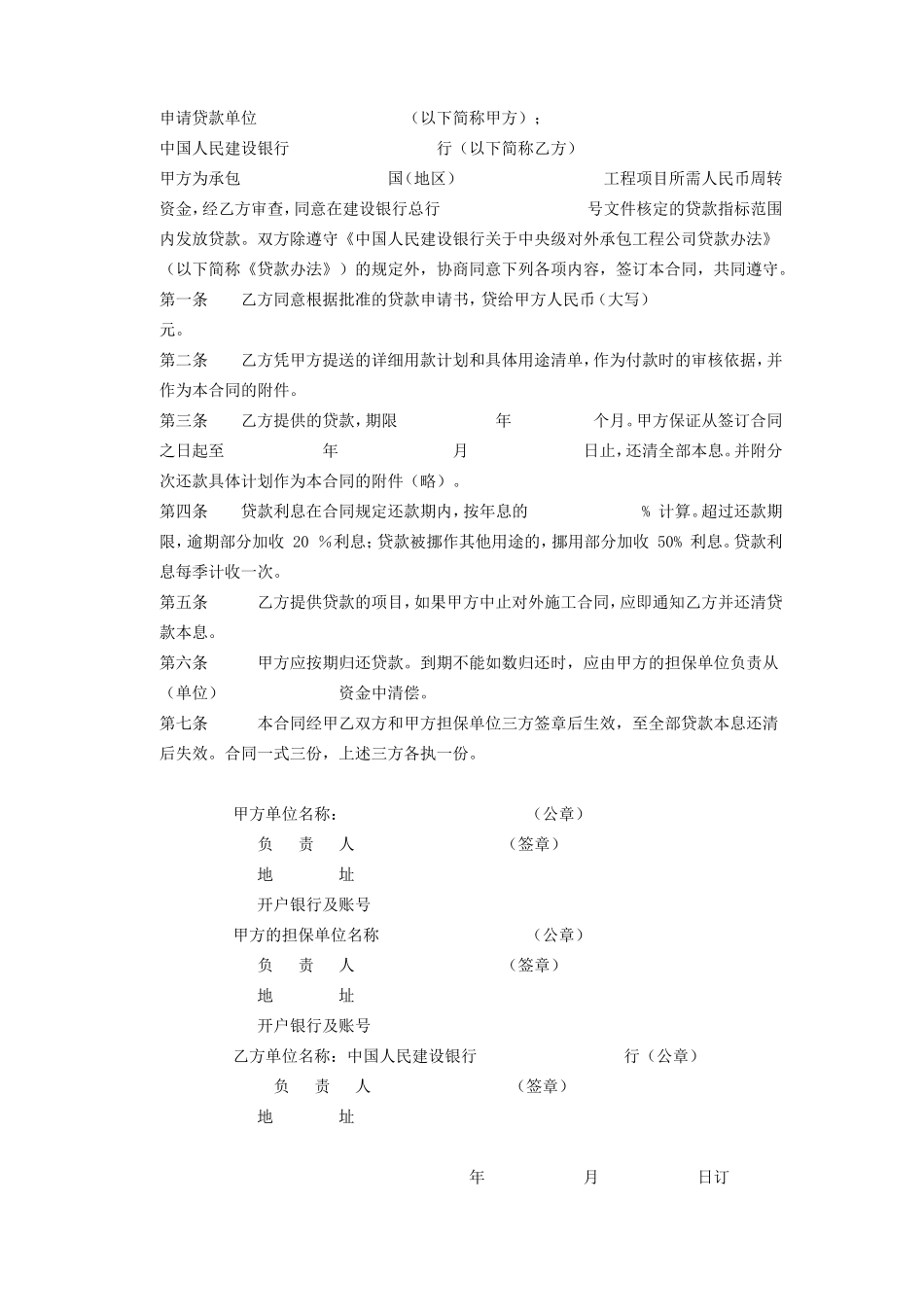 申请贷款单位 （以下简称甲方）；

中国人民建设银行 行（以下简称乙方）

甲方为承包 国（地区） 工程项目所需人民币周转资金，经乙方审查，同意在建设银行总行 号文件核定的贷款指标范围内发放贷款。双方除遵守《中国人民建设银行关于中央级对外承包工程公司贷款办法》（以下简称《贷款办法》）的规定外，协商同意下列各项内容，签订本合同，共同遵守。

第一条 乙方同意根据批准的贷款申请书，贷给甲方人民币（大写） 元。

第二条 乙方凭甲方提送的详细用款计划和具体用途清单，作为付款时的审核依据，并作为本合同的附件。

第三条 乙方提供的贷款，期限 年 个月。甲方保证从签订合同之日起至 年 月 日止，还清全部本息。并附分次还款具体计划作为本合同的附件（略）。

第四条 贷款利息在合同规定还款期内，按年息的 % 计算。超过还款期限，逾期部分加收 20 %利息；贷款被挪作其他用途的，挪用部分加收 50% 利息。贷款利息每季计收一次。

第五条 乙方提供贷款的项目，如果甲方中止对外施工合同，应即通知乙方并还清贷款本息。

第六条 甲方应按期归还贷款。到期不能如数归还时，应由甲方的担保单位负责从（单位） 资金中清偿。

第七条 本合同经甲乙双方和甲方担保单位三方签章后生效，至全部贷款本息还清后失效。合同一式三份，上述三方各执一份。

甲方单位名称： （公章）
负 责 人 （签章）
地 址
开户银行及账号
甲方的担保单位名称 （公章）
负 责 人 （签章）
地 址
开户银行及账号
乙方单位名称：中国人民建设银行 行（公章）
负 责 人 （签章）
地 址

年 月 日订